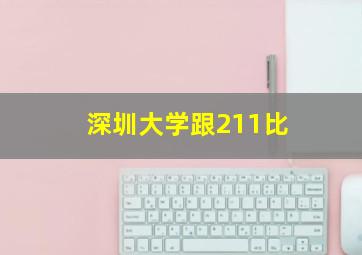 深圳大学跟211比